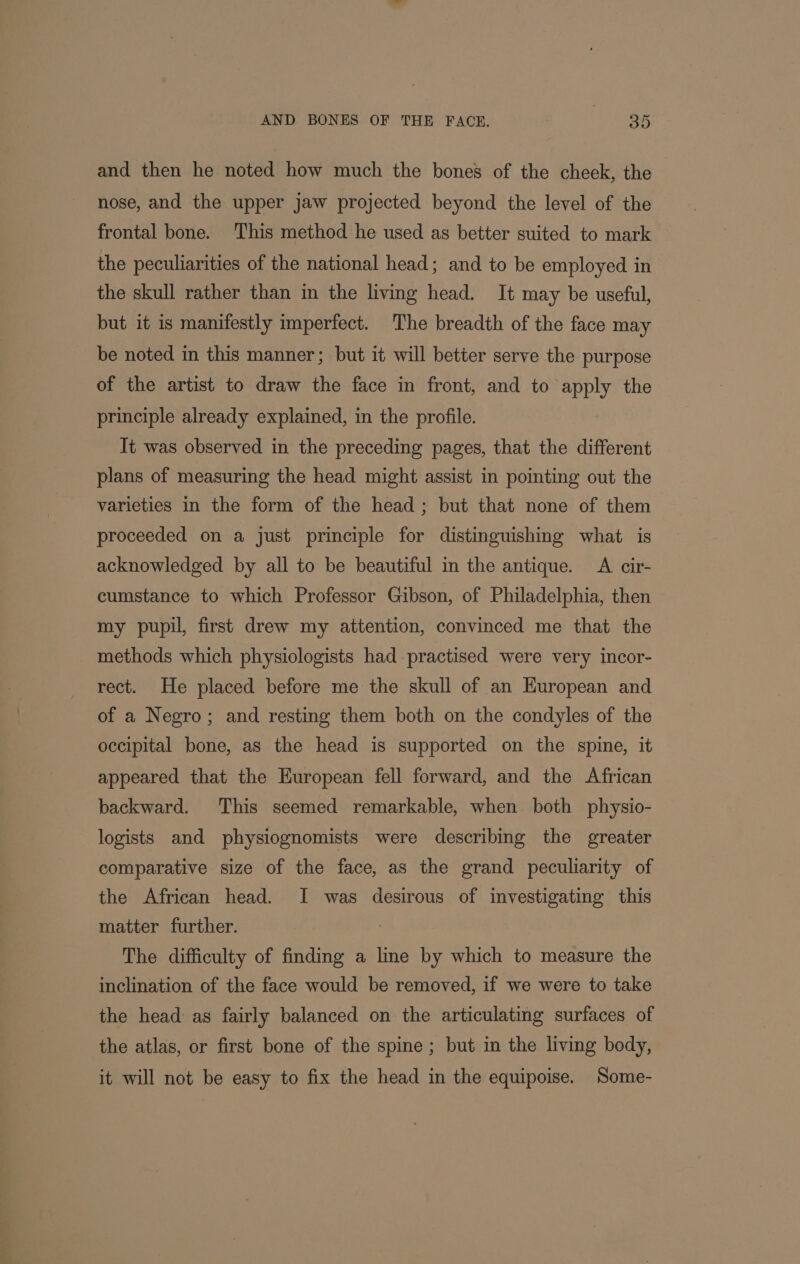 AND BONES OF THE FACE. 35

and then he noted how much the bones of the cheek, the nose, and the upper jaw projected beyond the level of the frontal bone. This method he used as better suited to mark the peculiarities of the national head; and to be employed in the skull rather than in the living head. It may be useful, but it is manifestly imperfect. The breadth of the face may be noted in this manner; but it will better serve the purpose of the artist to draw the face in front, and to apply the principle already explained, in the profile.

It was observed in the preceding pages, that the different plans of measuring the head might assist in pointing out the varieties in the form of the head; but that none of them proceeded on a just principle for distinguishing what is acknowledged by all to be beautiful in the antique. A circumstance to which Professor Gibson, of Philadelphia, then my pupil, first drew my attention, convinced me that the methods which physiologists had practised were very incorrect. He placed before me the skull of an European and of a Negro; and resting them both on the condyles of the occipital bone, as the head is supported on the spine, it appeared that the European fell forward, and the African backward. This seemed remarkable, when both physiologists and physiognomists were describing the greater comparative size of the face, as the grand peculiarity of the African head. I was desirous of investigating this matter further.

The difficulty of finding a line by which to measure the inclination of the face would be removed, if we were to take the head as fairly balanced on the articulating surfaces of the atlas, or first bone of the spine; but in the living body, it will not be easy to fix the head in the equipoise. Some-